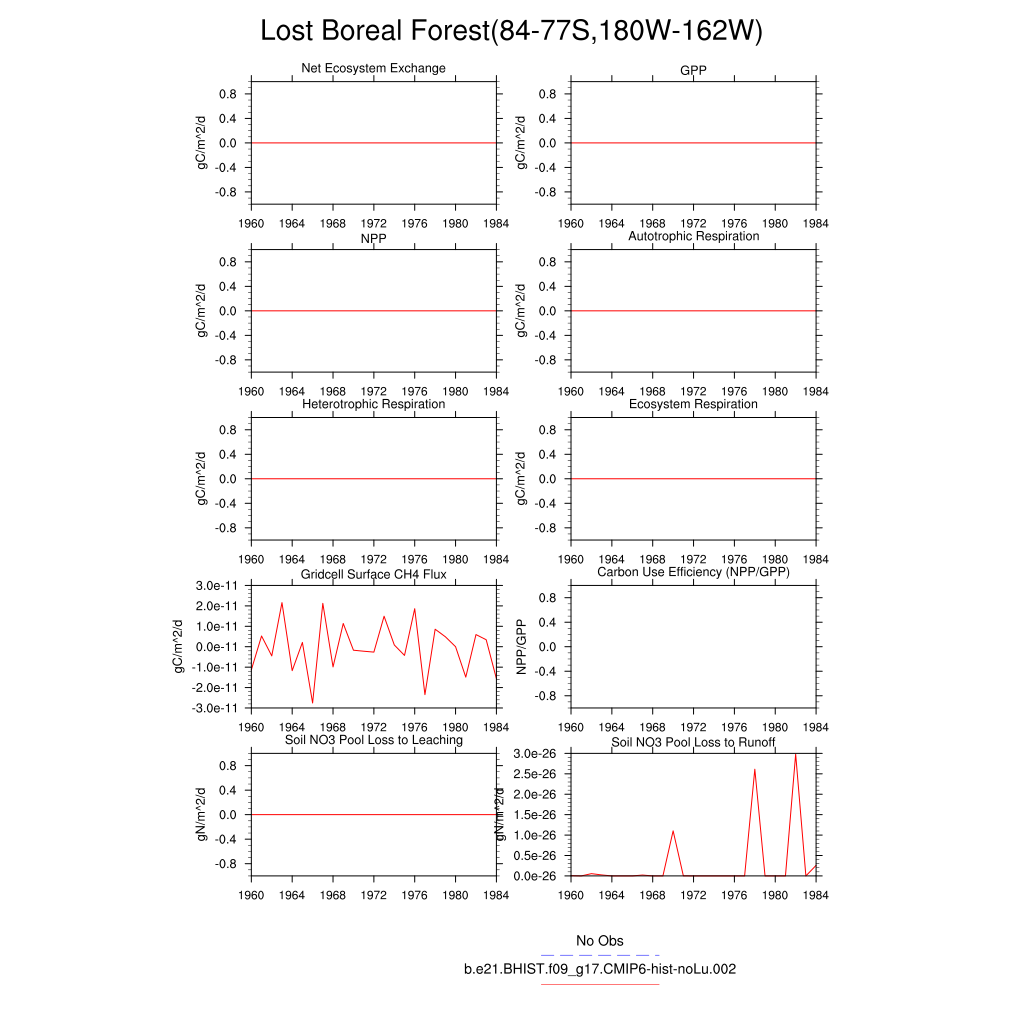 Lost Boreal Forest(84-77S,180W-162W)

Net Ecosystem Exchange
gC/m^2/d
0.8
0.4
0.0
-0.4
-0.8
1960 1964 1968 1972 1976 1980 1984

GPP
gC/m^2/d
0.8
0.4
0.0
-0.4
-0.8
1960 1964 1968 1972 1976 1980 1984

NPP
gC/m^2/d
0.8
0.4
0.0
-0.4
-0.8
1960 1964 1968 1972 1976 1980 1984

Autotrophic Respiration
gC/m^2/d
0.8
0.4
0.0
-0.4
-0.8
1960 1964 1968 1972 1976 1980 1984

Heterotrophic Respiration
gC/m^2/d
0.8
0.4
0.0
-0.4
-0.8
1960 1964 1968 1972 1976 1980 1984

Ecosystem Respiration
gC/m^2/d
0.8
0.4
0.0
-0.4
-0.8
1960 1964 1968 1972 1976 1980 1984

Gridcell Surface CH4 Flux
gC/m^2/d
3.0e-11
2.0e-11
1.0e-11
0.0e-11
-1.0e-11
-2.0e-11
-3.0e-11
1960 1964 1968 1972 1976 1980 1984

Carbon Use Efficiency (NPP/GPP)
NPP/GPP
0.8
0.4
0.0
-0.4
-0.8
1960 1964 1968 1972 1976 1980 1984

Soil NO3 Pool Loss to Leaching
gN/m^2/d
0.8
0.4
0.0
-0.4
-0.8
1960 1964 1968 1972 1976 1980 1984

Soil NO3 Pool Loss to Runoff
gN/m^2/d
3.0e-26
2.5e-26
2.0e-26
1.5e-26
1.0e-26
0.5e-26
0.0e-26
1960 1964 1968 1972 1976 1980 1984

No Obs
b.e21.BHIST.f09_g17.CMIP6-hist-noLu.002